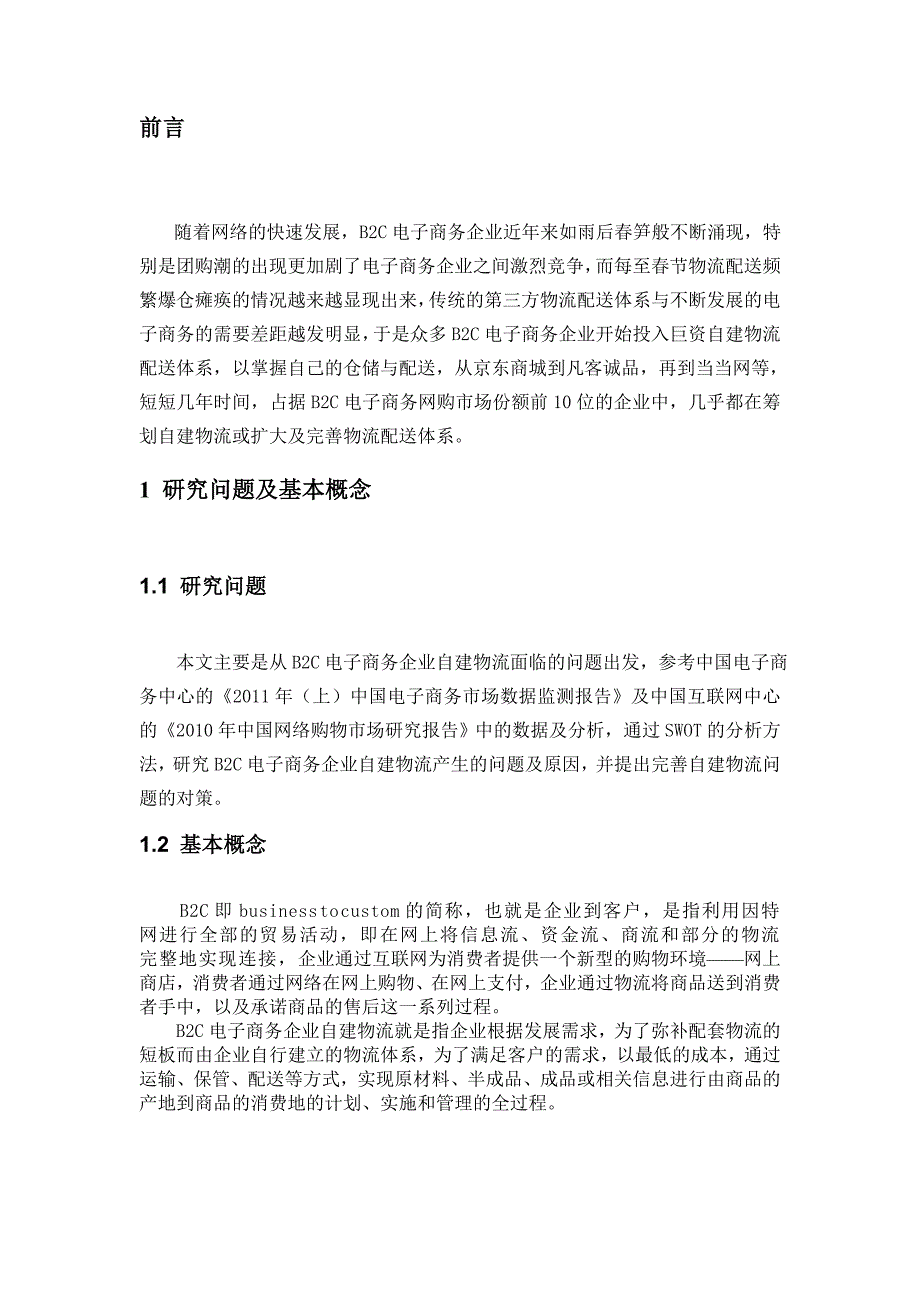 前言

随着网络的快速发展，B2C 电子商务企业近年来如雨后春笋般不断涌现，特别是团购潮的出现更加剧了电子商务企业之间激烈竞争，而每至春节物流配送频繁爆仓瘫痪的情况越来越显现出来，传统的第三方物流配送体系与不断发展的电子商务的需要差距越发明显，于是众多 B2C 电子商务企业开始投入巨资自建物流配送体系，以掌握自己的仓储与配送，从京东商城到凡客诚品，再到当当网等，短短几年时间，占据 B2C 电子商务网购市场份额前 10 位的企业中，几乎都在筹划自建物流或扩大及完善物流配送体系。

1 研究问题及基本概念

1.1 研究问题

本文主要是从 B2C 电子商务企业自建物流面临的问题出发，参考中国电子商务中心的《2011 年（上）中国电子商务市场数据监测报告》及中国互联网中心的《2010 年中国网络购物市场研究报告》中的数据及分析，通过 SWOT 的分析方法，研究 B2C 电子商务企业自建物流产生的问题及原因，并提出完善自建物流问题的对策。

1.2 基本概念

B2C 即 businesstocustom 的简称，也就是企业到客户，是指利用因特网进行全部的贸易活动，即在网上将信息流、资金流、商流和部分的物流完整地实现连接，企业通过互联网为消费者提供一个新型的购物环境——网上商店，消费者通过网络在网上购物、在网上支付，企业通过物流将商品送到消费者手中，以及承诺商品的售后这一系列过程。
B2C 电子商务企业自建物流就是指企业根据发展需求，为了弥补配套物流的短板而由企业自行建立的物流体系，为了满足客户的需求，以最低的成本，通过运输、保管、配送等方式，实现原材料、半成品、成品或相关信息进行由商品的产地到商品的消费地的计划、实施和管理的全过程。